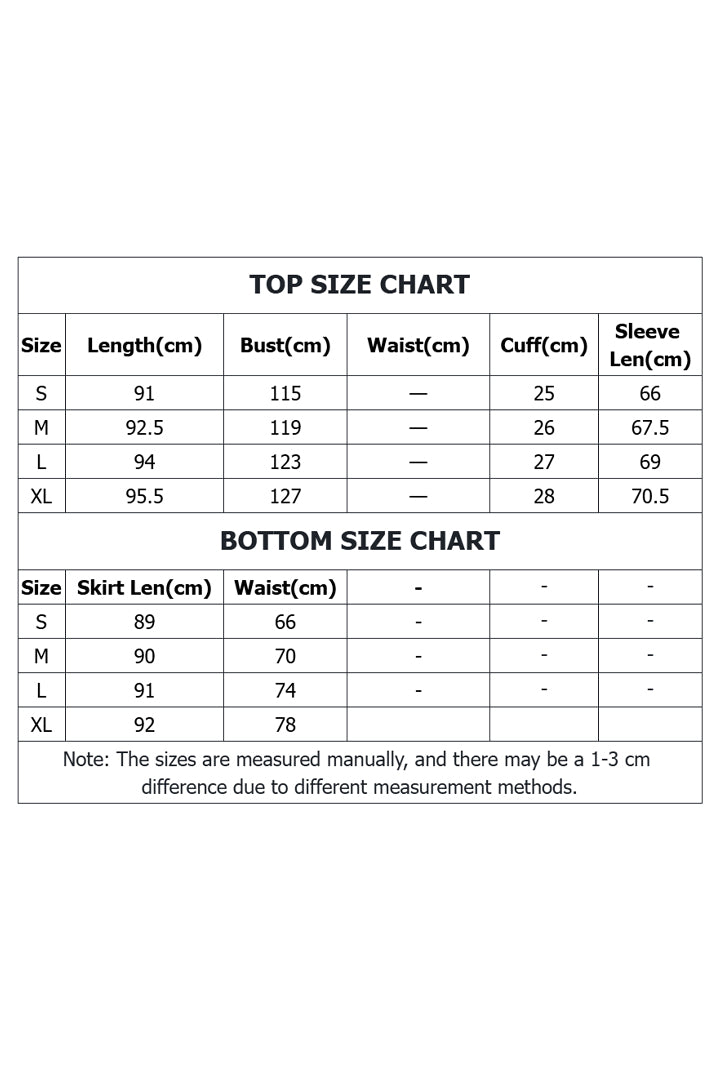 TOP SIZE CHART

| Size | Length(cm) | Bust(cm) | Waist(cm) | Cuff(cm) | Sleeve Len(cm) |
|---|---|---|---|---|---|
| S | 91 | 115 | — | 25 | 66 |
| M | 92.5 | 119 | — | 26 | 67.5 |
| L | 94 | 123 | — | 27 | 69 |
| XL | 95.5 | 127 | — | 28 | 70.5 |

BOTTOM SIZE CHART

| Size | Skirt Len(cm) | Waist(cm) | - | - | - |
|---|---|---|---|---|---|
| S | 89 | 66 | - | - | - |
| M | 90 | 70 | - | - | - |
| L | 91 | 74 | - | - | - |
| XL | 92 | 78 | | | |

Note: The sizes are measured manually, and there may be a 1-3 cm difference due to different measurement methods.